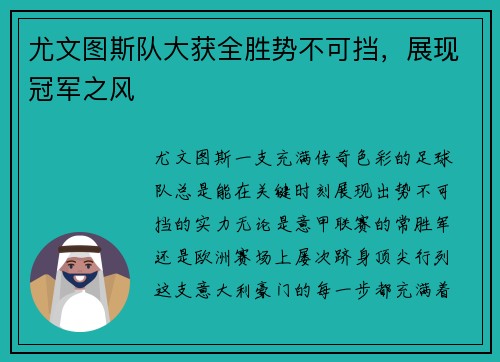 尤文图斯队大获全胜势不可挡，展现冠军之风

尤文图斯一支充满传奇色彩的足球队总是能在关键时刻展现出势不可挡的实力无论是意甲联赛的常胜军还是欧洲赛场上屡次跻身顶尖行列这支意大利豪门的每一步都充满着